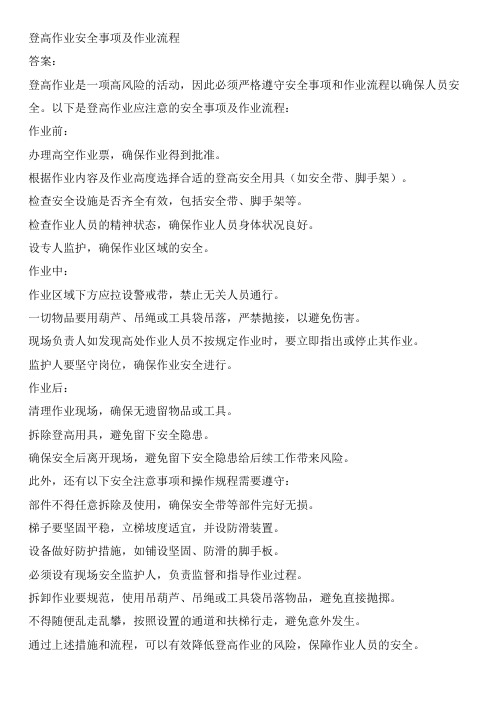 登高作业安全事项及作业流程

答案：

登高作业是一项高风险的活动，因此必须严格遵守安全事项和作业流程以确保人员安全。以下是登高作业应注意的安全事项及作业流程：

作业前：

办理高空作业票，确保作业得到批准。

根据作业内容及作业高度选择合适的登高安全用具（如安全带、脚手架）。

检查安全设施是否齐全有效，包括安全带、脚手架等。

检查作业人员的精神状态，确保作业人员身体状况良好。

设专人监护，确保作业区域的安全。

作业中：

作业区域下方应拉设警戒带，禁止无关人员通行。

一切物品要用葫芦、吊绳或工具袋吊落，严禁抛接，以避免伤害。

现场负责人如发现高处作业人员不按规定作业时，要立即指出或停止其作业。

监护人要坚守岗位，确保作业安全进行。

作业后：

清理作业现场，确保无遗留物品或工具。

拆除登高用具，避免留下安全隐患。

确保安全后离开现场，避免留下安全隐患给后续工作带来风险。

此外，还有以下安全注意事项和操作规程需要遵守：

部件不得任意拆除及使用，确保安全带等部件完好无损。

梯子要坚固平稳，立梯坡度适宜，并设防滑装置。

设备做好防护措施，如铺设坚固、防滑的脚手板。

必须设有现场安全监护人，负责监督和指导作业过程。

拆卸作业要规范，使用吊葫芦、吊绳或工具袋吊落物品，避免直接抛掷。

不得随便乱走乱攀，按照设置的通道和扶梯行走，避免意外发生。

通过上述措施和流程，可以有效降低登高作业的风险，保障作业人员的安全。